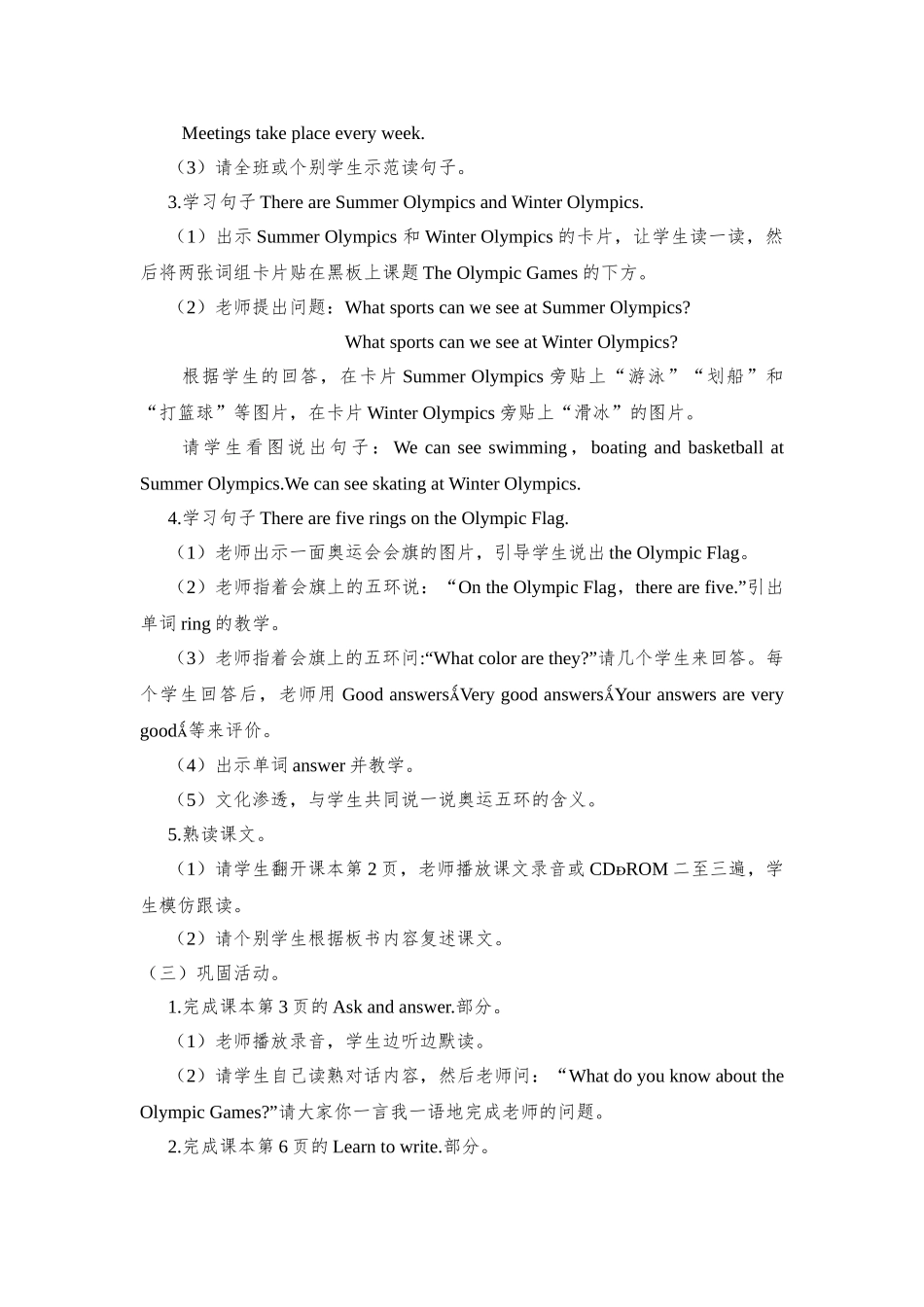 Meetings take place every week.

（3）请全班或个别学生示范读句子。

3.学习句子 There are Summer Olympics and Winter Olympics.

（1）出示 Summer Olympics 和 Winter Olympics 的卡片，让学生读一读，然后将两张词组卡片贴在黑板上课题 The Olympic Games 的下方。

（2）老师提出问题：What sports can we see at Summer Olympics?

What sports can we see at Winter Olympics?

根据学生的回答，在卡片 Summer Olympics 旁贴上“游泳”“划船”和“打篮球”等图片，在卡片 Winter Olympics 旁贴上“滑冰”的图片。

请学生看图说出句子：We can see swimming，boating and basketball at Summer Olympics.We can see skating at Winter Olympics.

4.学习句子 There are five rings on the Olympic Flag.

（1）老师出示一面奥运会会旗的图片，引导学生说出 the Olympic Flag。

（2）老师指着会旗上的五环说：“On the Olympic Flag，there are five.”引出单词 ring 的教学。

（3）老师指着会旗上的五环问:“What color are they?”请几个学生来回答。每个学生回答后，老师用 Good answersǺVery good answersǺYour answers are very goodǺ等来评价。

（4）出示单词 answer 并教学。

（5）文化渗透，与学生共同说一说奥运五环的含义。

5.熟读课文。

（1）请学生翻开课本第 2 页，老师播放课文录音或 CDÐROM 二至三遍，学生模仿跟读。

（2）请个别学生根据板书内容复述课文。

（三）巩固活动。

1.完成课本第 3 页的 Ask and answer.部分。

（1）老师播放录音，学生边听边默读。

（2）请学生自己读熟对话内容，然后老师问：“What do you know about the Olympic Games?”请大家你一言我一语地完成老师的问题。

2.完成课本第 6 页的 Learn to write.部分。